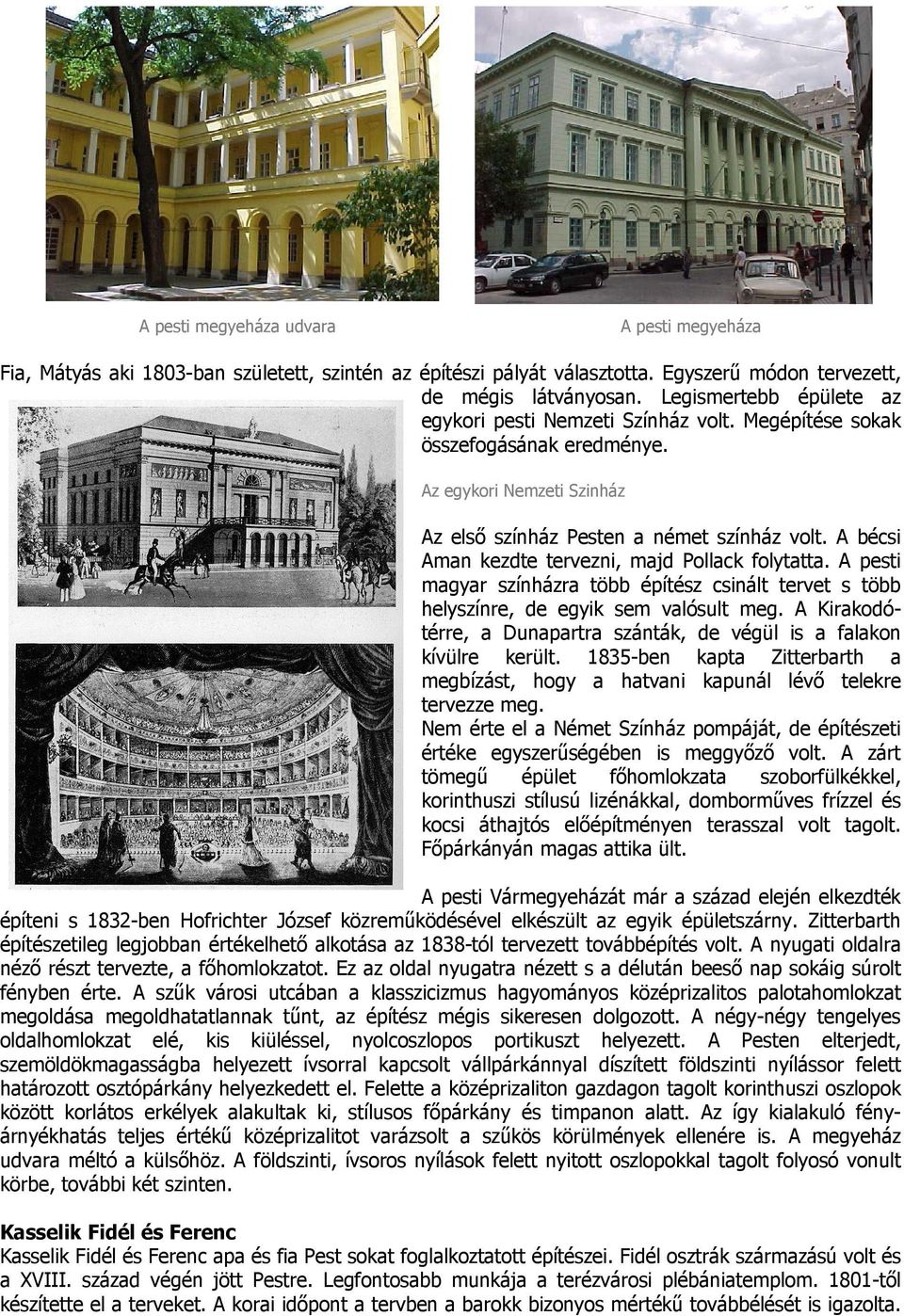 A pesti megyeháza udvara

A pesti megyeháza

Fia, Mátyás aki 1803-ban született, szintén az építészi pályát választotta. Egyszerű módon tervezett, de mégis látványosan. Legismertebb épülete az egykori pesti Nemzeti Színház volt. Megépítése sokak összefogásának eredménye.

Az egykori Nemzeti Szinház

Az első színház Pesten a német színház volt. A bécsi Aman kezdte tervezni, majd Pollack folytatta. A pesti magyar színházra több építész csinált tervet s több helyszínre, de egyik sem valósult meg. A Kirakodótérre, a Dunapartra szánták, de végül is a falakon kívülre került. 1835-ben kapta Zitterbarth a megbízást, hogy a hatvani kapunál lévő telekre tervezze meg.
Nem érte el a Német Színház pompáját, de építészeti értéke egyszerűségében is meggyőző volt. A zárt tömegű épület főhomlokzata szoborfülkékkel, korinthuszi stílusú lizénákkal, domborműves frízzel és kocsi áthajtós előépítményen terasszal volt tagolt. Főpárkányán magas attika ült.

A pesti Vármegyeházát már a század elején elkezdték építeni s 1832-ben Hofrichter József közreműködésével elkészült az egyik épületszárny. Zitterbarth építészetileg legjobban értékelhető alkotása az 1838-tól tervezett továbbépítés volt. A nyugati oldalra néző részt tervezte, a főhomlokzatot. Ez az oldal nyugatra nézett s a délután beeső nap sokáig súrolt fényben érte. A szűk városi utcában a klasszicizmus hagyományos középrizalitos palotahomlokzat megoldása megoldhatatlannak tűnt, az építész mégis sikeresen dolgozott. A négy-négy tengelyes oldalhomlokzat elé, kis kiüléssel, nyolcoszlopos portikuszt helyezett. A Pesten elterjedt, szemöldökmagasságba helyezett ívsorral kapcsolt vállpárkánnyal díszített földszinti nyílássor felett határozott osztópárkány helyezkedett el. Felette a középrizaliton gazdagon tagolt korinthuszi oszlopok között korlátos erkélyek alakultak ki, stílusos főpárkány és timpanon alatt. Az így kialakuló fényárnyékhatás teljes értékű középrizalitot varázsolt a szűkös körülmények ellenére is. A megyeház udvara méltó a külsőhöz. A földszinti, ívsoros nyílások felett nyitott oszlopokkal tagolt folyosó vonult körbe, további két szinten.

Kasselik Fidél és Ferenc
Kasselik Fidél és Ferenc apa és fia Pest sokat foglalkoztatott építészei. Fidél osztrák származású volt és a XVIII. század végén jött Pestre. Legfontosabb munkája a terézvárosi plébániatemplom. 1801-től készítette el a terveket. A korai időpont a tervben a barokk bizonyos mértékű továbbélését is igazolta.